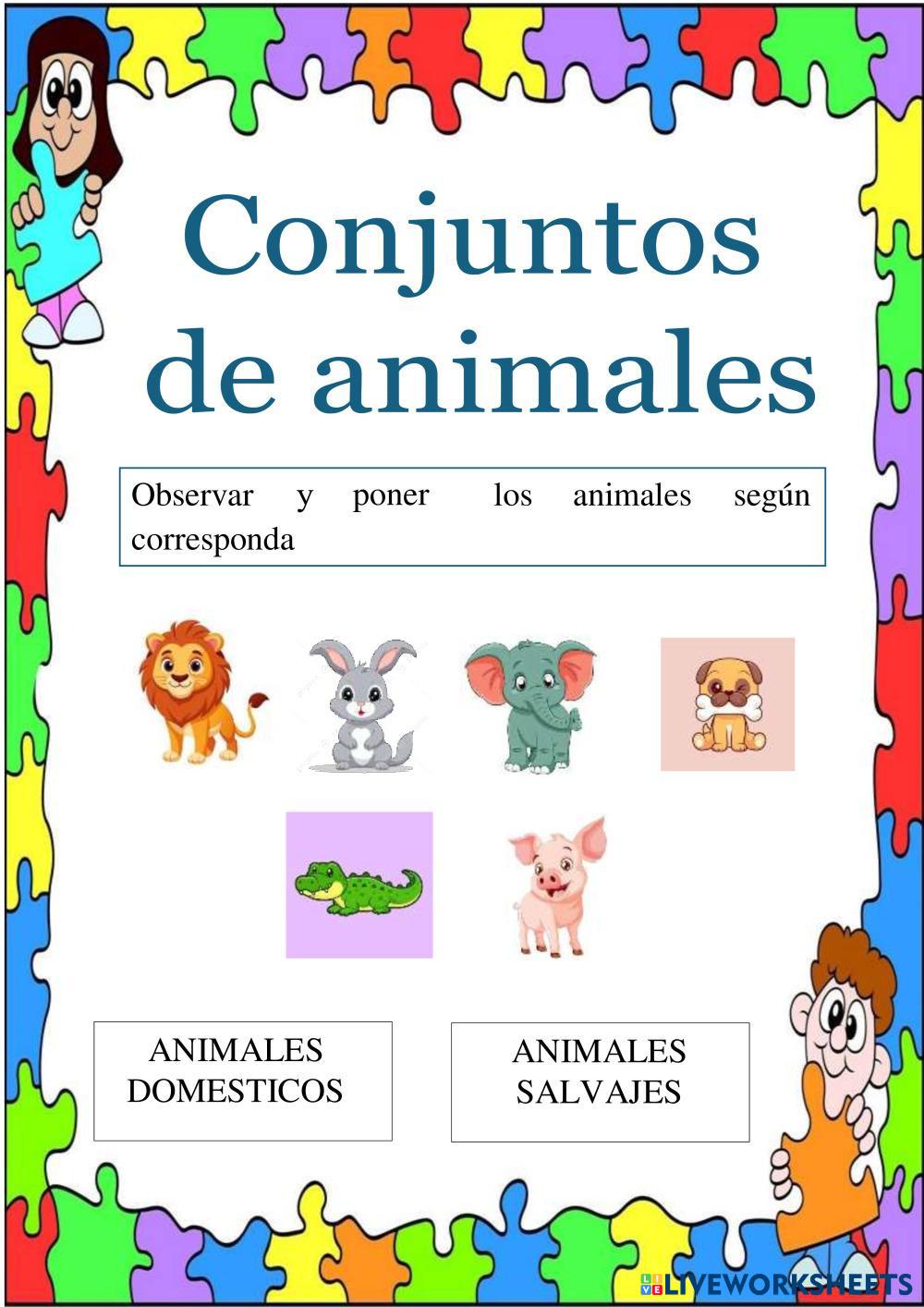 Conjuntos de animales

Observar y poner los animales según corresponda

ANIMALES
DOMESTICOS

ANIMALES
SALVAJES

LIVEWORKSHEETS